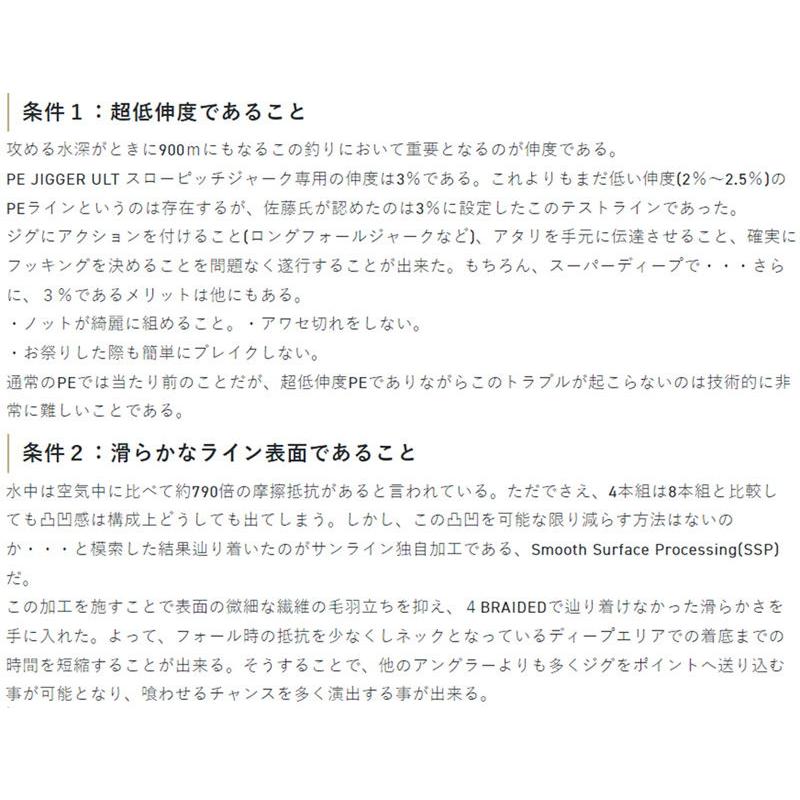 条件１：超低伸度であること

攻める水深がときに900ｍにもなるこの釣りにおいて重要となるのが伸度である。
PE JIGGER ULT スローピッチジャーク専用の伸度は3%である。これよりもまだ低い伸度(2%～2.5%)のPEラインというのは存在するが、佐藤氏が認めたのは3%に設定したこのテストラインであった。
ジグにアクションを付けること(ロングフォールジャークなど)、アタリを手元に伝達させること、確実にフッキングを決めることを問題なく遂行することが出来た。もちろん、スーパーディープで・・・さらに、３%であるメリットは他にもある。
・ノットが綺麗に組めること。・アワセ切れをしない。
・お祭りした際も簡単にブレイクしない。
通常のPEでは当たり前のことだが、超低伸度PEでありながらこのトラブルが起こらないのは技術的に非常に難しいことである。

条件２：滑らかなライン表面であること

水中は空気中に比べて約790倍の摩擦抵抗があると言われている。ただでさえ、4本組は8本組と比較しても凸凹感は構成上どうしても出てしまう。しかし、この凸凹を可能な限り減らす方法はないのか・・・と模索した結果辿り着いたのがサンライン独自加工である、Smooth Surface Processing(SSP)だ。
この加工を施すことで表面の微細な繊維の毛羽立ちを抑え、４BRAIDEDで辿り着けなかった滑らかさを手に入れた。よって、フォール時の抵抗を少なくしネックとなっているディープエリアでの着底までの時間を短縮することが出来る。そうすることで、他のアングラーよりも多くジグをポイントへ送り込む事が可能となり、喰わせるチャンスを多く演出する事が出来る。